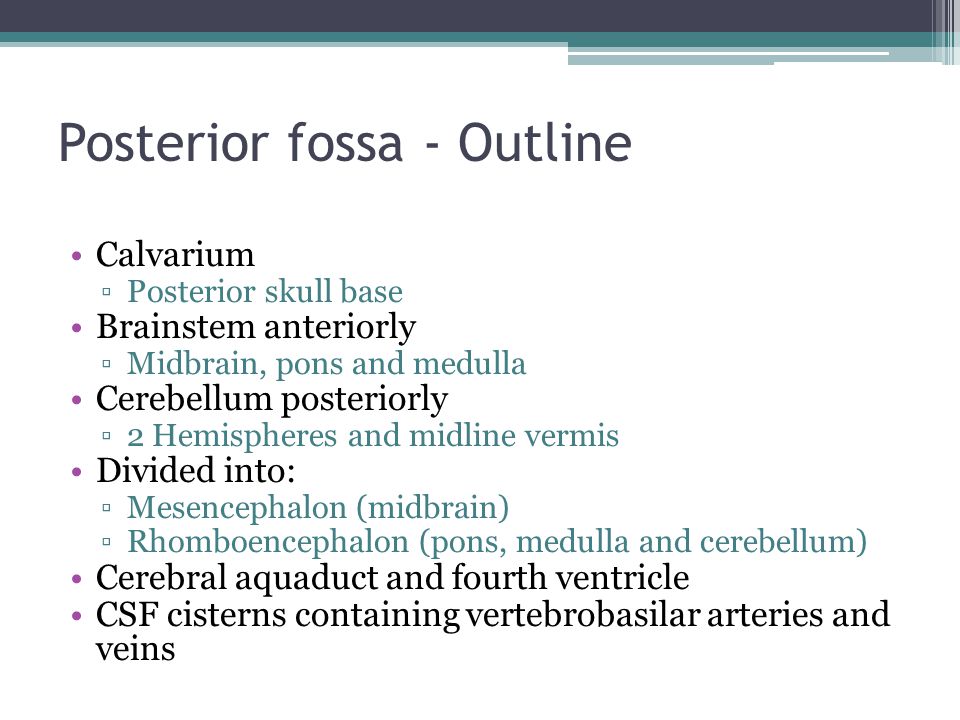 Posterior fossa - Outline

• Calvarium
▫ Posterior skull base
• Brainstem anteriorly
▫ Midbrain, pons and medulla
• Cerebellum posteriorly
▫ 2 Hemispheres and midline vermis
• Divided into:
▫ Mesencephalon (midbrain)
▫ Rhomboencephalon (pons, medulla and cerebellum)
• Cerebral aquaduct and fourth ventricle
• CSF cisterns containing vertebrobasilar arteries and veins